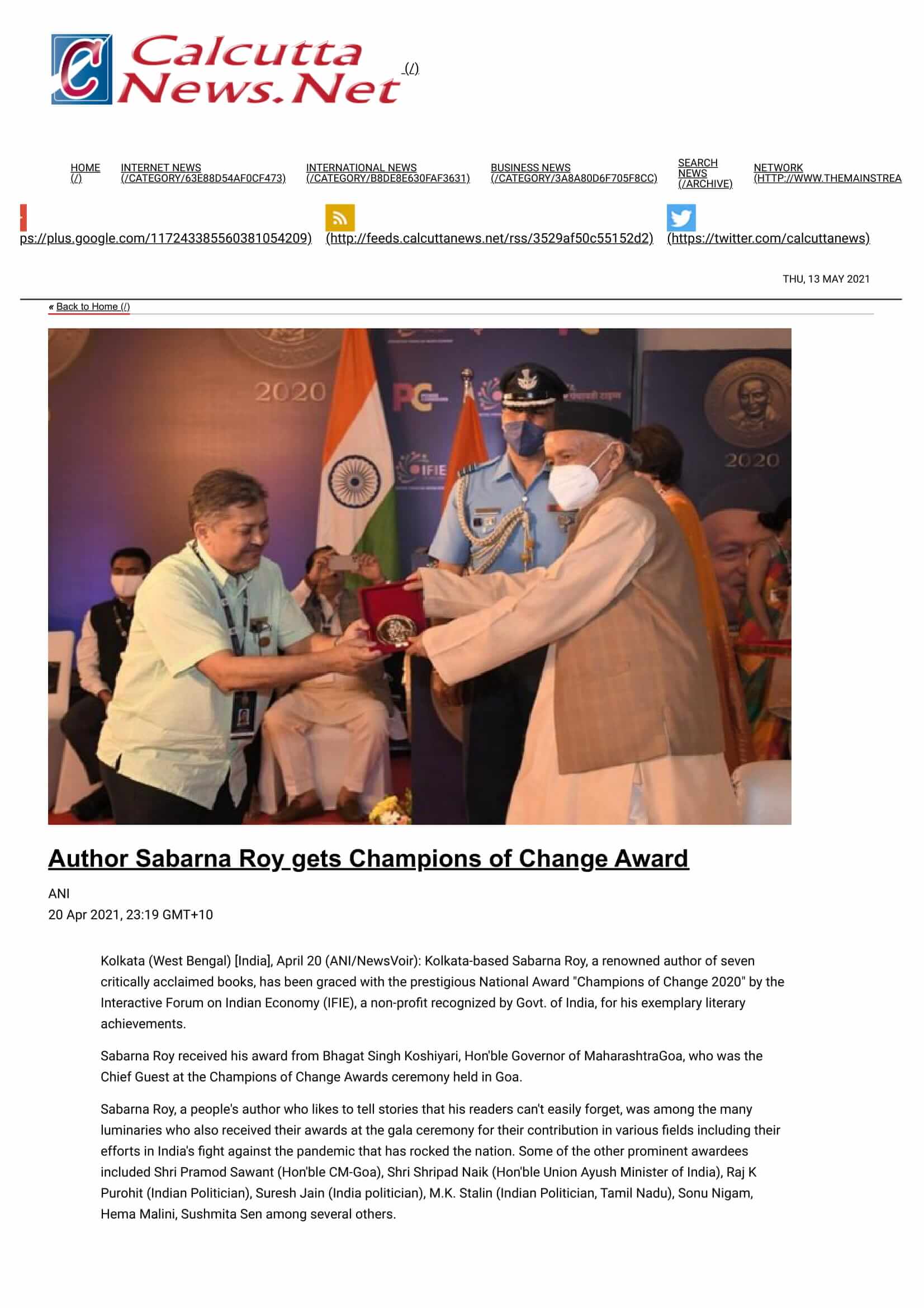 Calcutta News.Net (/)

HOME (/) INTERNET NEWS (/CATEGORY/63E88D54AF0CF473) INTERNATIONAL NEWS (/CATEGORY/B8DE8E630FAF3631) BUSINESS NEWS (/CATEGORY/3A8A80D6F705F8CC) SEARCH NEWS (/ARCHIVE) NETWORK (HTTP://WWW.THEMAINSTREA

ps://plus.google.com/117243385560381054209) (http://feeds.calcuttanews.net/rss/3529af50c55152d2) (https://twitter.com/calcuttanews)

THU, 13 MAY 2021

« Back to Home (/)

2020 PC IFIE 2020

Author Sabarna Roy gets Champions of Change Award

ANI
20 Apr 2021, 23:19 GMT+10

Kolkata (West Bengal) [India], April 20 (ANI/NewsVoir): Kolkata-based Sabarna Roy, a renowned author of seven critically acclaimed books, has been graced with the prestigious National Award "Champions of Change 2020" by the Interactive Forum on Indian Economy (IFIE), a non-profit recognized by Govt. of India, for his exemplary literary achievements.

Sabarna Roy received his award from Bhagat Singh Koshiyari, Hon'ble Governor of MaharashtraGoa, who was the Chief Guest at the Champions of Change Awards ceremony held in Goa.

Sabarna Roy, a people's author who likes to tell stories that his readers can't easily forget, was among the many luminaries who also received their awards at the gala ceremony for their contribution in various fields including their efforts in India's fight against the pandemic that has rocked the nation. Some of the other prominent awardees included Shri Pramod Sawant (Hon'ble CM-Goa), Shri Shripad Naik (Hon'ble Union Ayush Minister of India), Raj K Purohit (Indian Politician), Suresh Jain (India politician), M.K. Stalin (Indian Politician, Tamil Nadu), Sonu Nigam, Hema Malini, Sushmita Sen among several others.